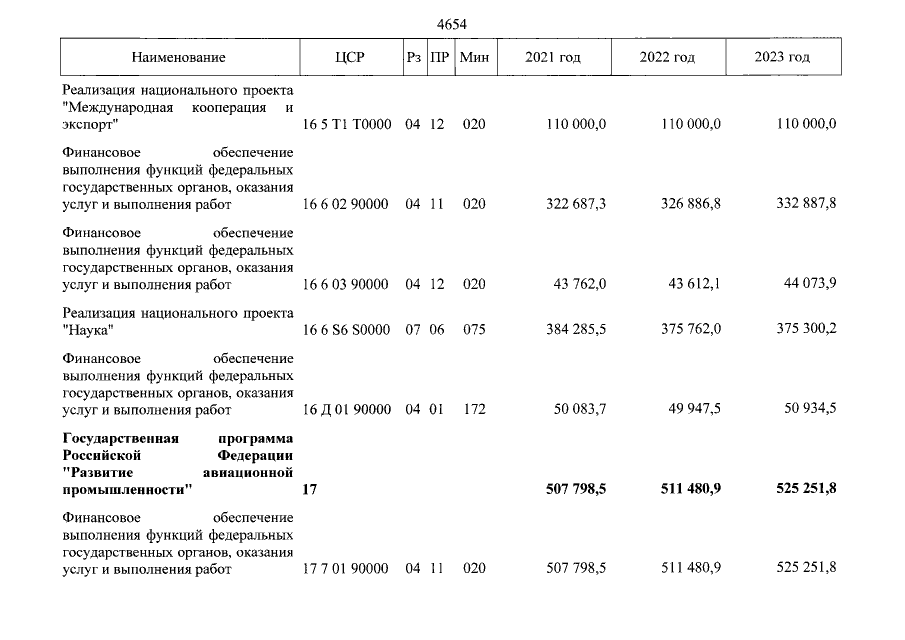 4654

| Наименование | ЦСР | Рз | ПР | Мин | 2021 год | 2022 год | 2023 год |
|---|---|---|---|---|---|---|---|
| Реализация национального проекта "Международная кооперация и экспорт" | 16 5 T1 T0000 | 04 | 12 | 020 | 110 000,0 | 110 000,0 | 110 000,0 |
| Финансовое обеспечение выполнения функций федеральных государственных органов, оказания услуг и выполнения работ | 16 6 02 90000 | 04 | 11 | 020 | 322 687,3 | 326 886,8 | 332 887,8 |
| Финансовое обеспечение выполнения функций федеральных государственных органов, оказания услуг и выполнения работ | 16 6 03 90000 | 04 | 12 | 020 | 43 762,0 | 43 612,1 | 44 073,9 |
| Реализация национального проекта "Наука" | 16 6 S6 S0000 | 07 | 06 | 075 | 384 285,5 | 375 762,0 | 375 300,2 |
| Финансовое обеспечение выполнения функций федеральных государственных органов, оказания услуг и выполнения работ | 16 Д 01 90000 | 04 | 01 | 172 | 50 083,7 | 49 947,5 | 50 934,5 |
| Государственная программа Российской Федерации "Развитие авиационной промышленности" | 17 | | | | 507 798,5 | 511 480,9 | 525 251,8 |
| Финансовое обеспечение выполнения функций федеральных государственных органов, оказания услуг и выполнения работ | 17 7 01 90000 | 04 | 11 | 020 | 507 798,5 | 511 480,9 | 525 251,8 |